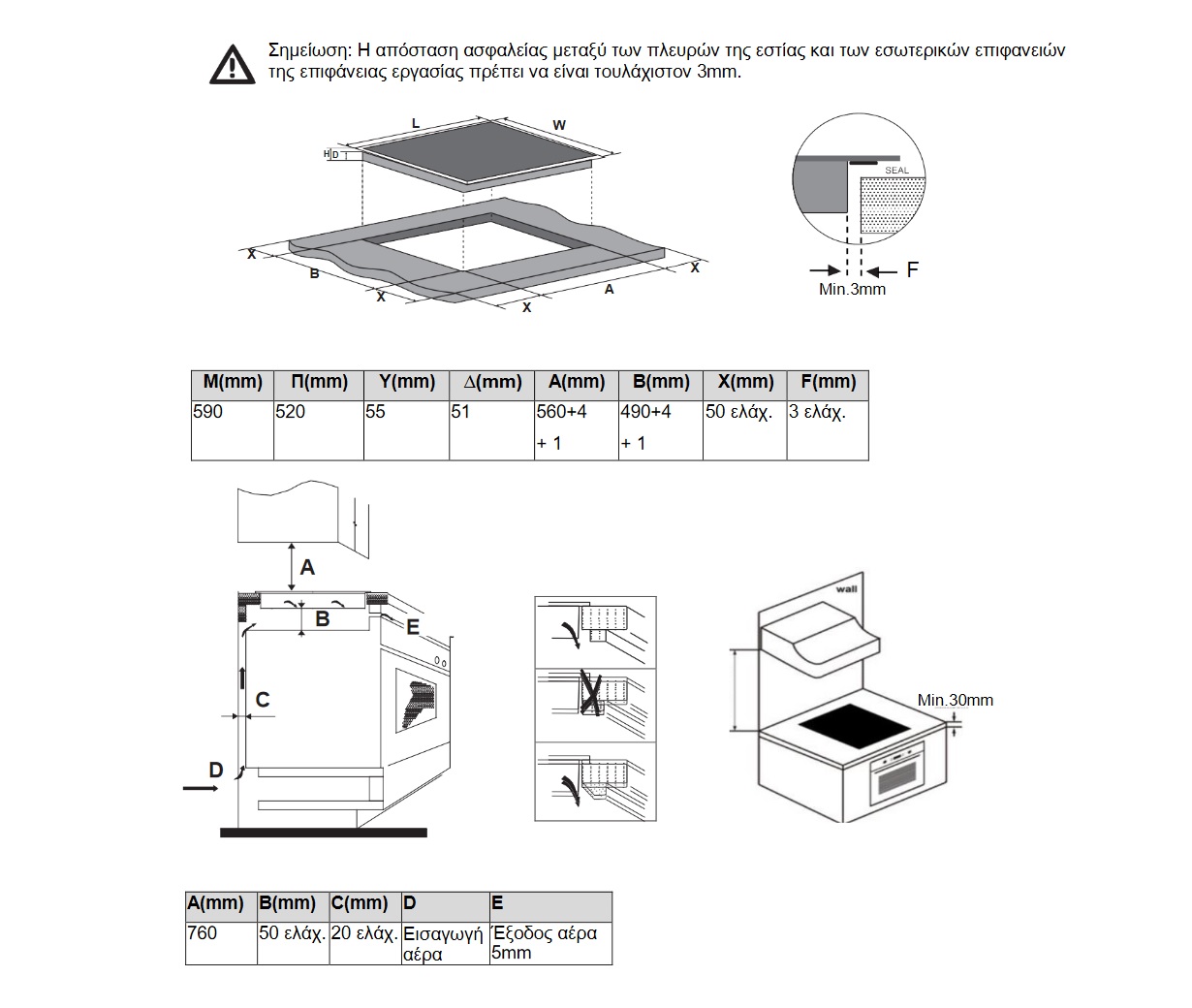 Σημείωση: Η απόσταση ασφαλείας μεταξύ των πλευρών της εστίας και των εσωτερικών επιφανειών της επιφάνειας εργασίας πρέπει να είναι τουλάχιστον 3mm.

L
W
H
D
X
B
X
X
A
X

SEAL
F
Min.3mm

| Μ(mm) | Π(mm) | Υ(mm) | Δ(mm) | A(mm) | B(mm) | X(mm) | F(mm) |
|---|---|---|---|---|---|---|---|
| 590 | 520 | 55 | 51 | 560+4 + 1 | 490+4 + 1 | 50 ελάχ. | 3 ελάχ. |

A
B
E
C
D

wall
Min.30mm

| A(mm) | B(mm) | C(mm) | D | E |
|---|---|---|---|---|
| 760 | 50 ελάχ. | 20 ελάχ. | Εισαγωγή αέρα | Έξοδος αέρα 5mm |